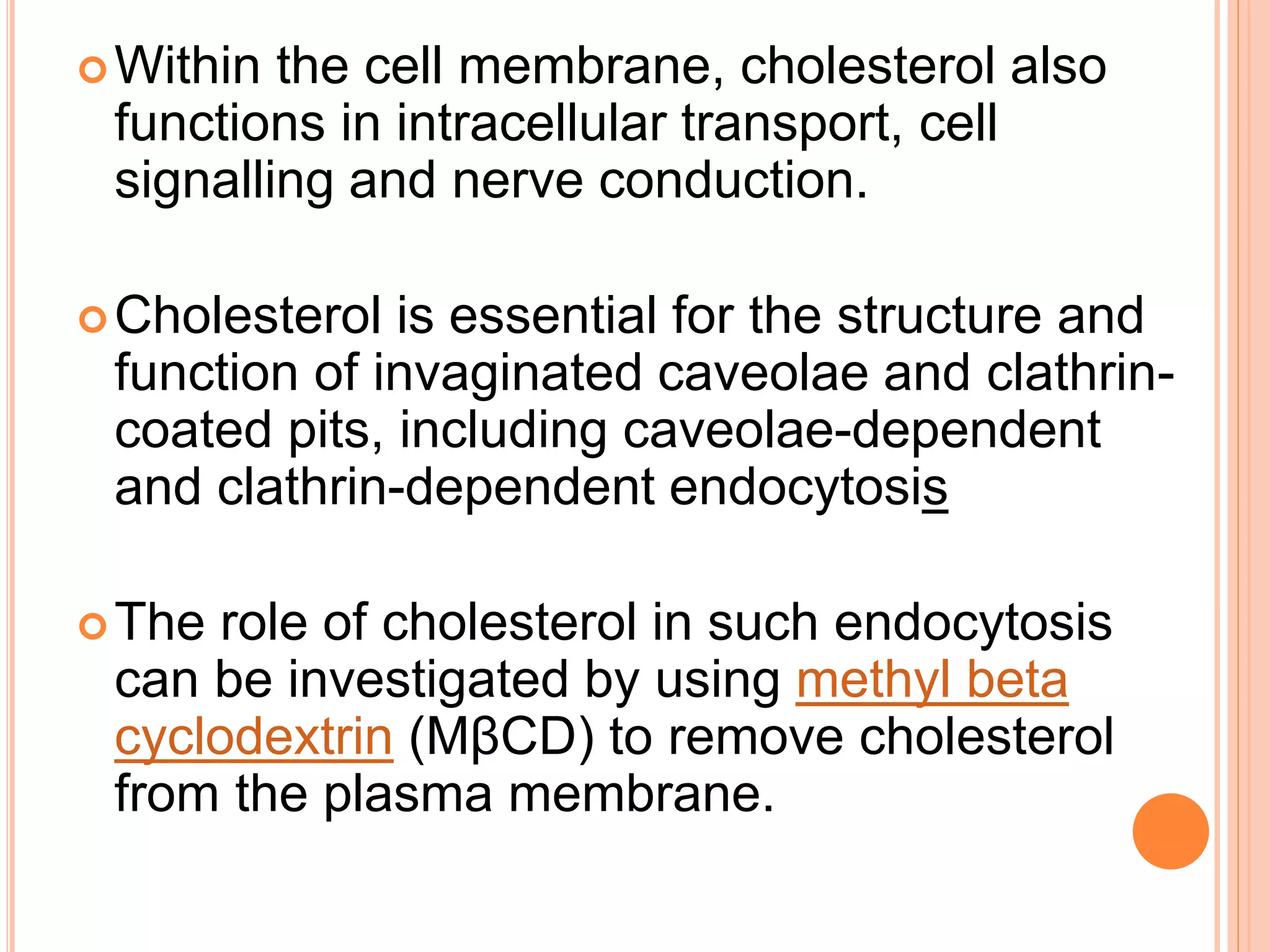 Within the cell membrane, cholesterol also functions in intracellular transport, cell signalling and nerve conduction.

Cholesterol is essential for the structure and function of invaginated caveolae and clathrin-coated pits, including caveolae-dependent and clathrin-dependent endocytosis

The role of cholesterol in such endocytosis can be investigated by using methyl beta cyclodextrin (MβCD) to remove cholesterol from the plasma membrane.